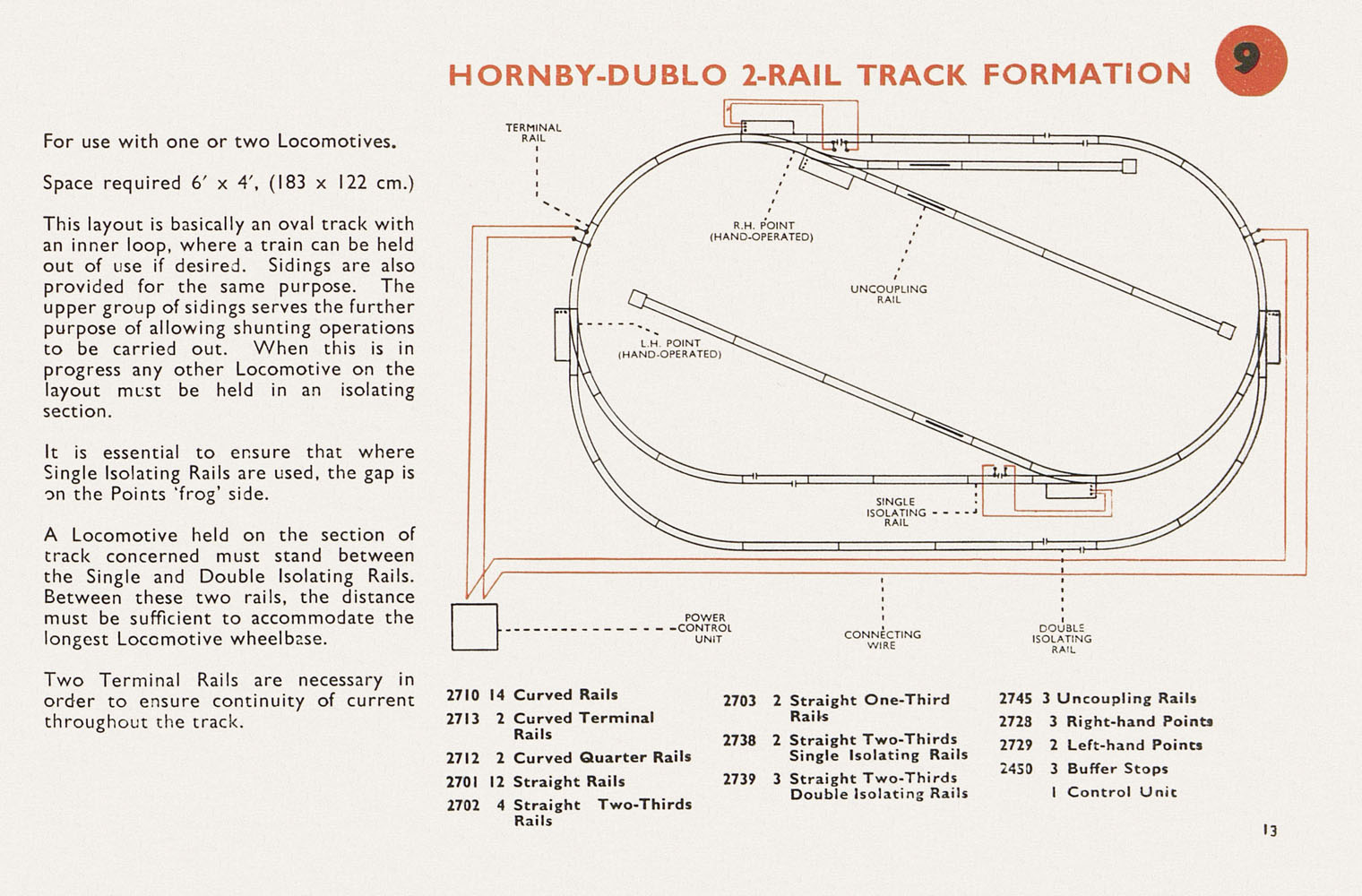 HORNBY-DUBLO 2-RAIL TRACK FORMATION 9

For use with one or two Locomotives.

Space required 6′ x 4′, (183 x 122 cm.)

This layout is basically an oval track with an inner loop, where a train can be held out of use if desired. Sidings are also provided for the same purpose. The upper group of sidings serves the further purpose of allowing shunting operations to be carried out. When this is in progress any other Locomotive on the layout must be held in an isolating section.

It is essential to ensure that where Single Isolating Rails are used, the gap is on the Points 'frog' side.

A Locomotive held on the section of track concerned must stand between the Single and Double Isolating Rails. Between these two rails, the distance must be sufficient to accommodate the longest Locomotive wheelbase.

Two Terminal Rails are necessary in order to ensure continuity of current throughout the track.

TERMINAL RAIL

R.H. POINT (HAND-OPERATED)

UNCOUPLING RAIL

L.H. POINT (HAND-OPERATED)

SINGLE ISOLATING RAIL

POWER CONTROL UNIT

CONNECTING WIRE

DOUBLE ISOLATING RAIL

2710 14 Curved Rails
2713 2 Curved Terminal Rails
2712 2 Curved Quarter Rails
2701 12 Straight Rails
2702 4 Straight Two-Thirds Rails

2703 2 Straight One-Third Rails
2738 2 Straight Two-Thirds Single Isolating Rails
2739 3 Straight Two-Thirds Double Isolating Rails

2745 3 Uncoupling Rails
2728 3 Right-hand Points
2729 2 Left-hand Points
2450 3 Buffer Stops
1 Control Unit

13